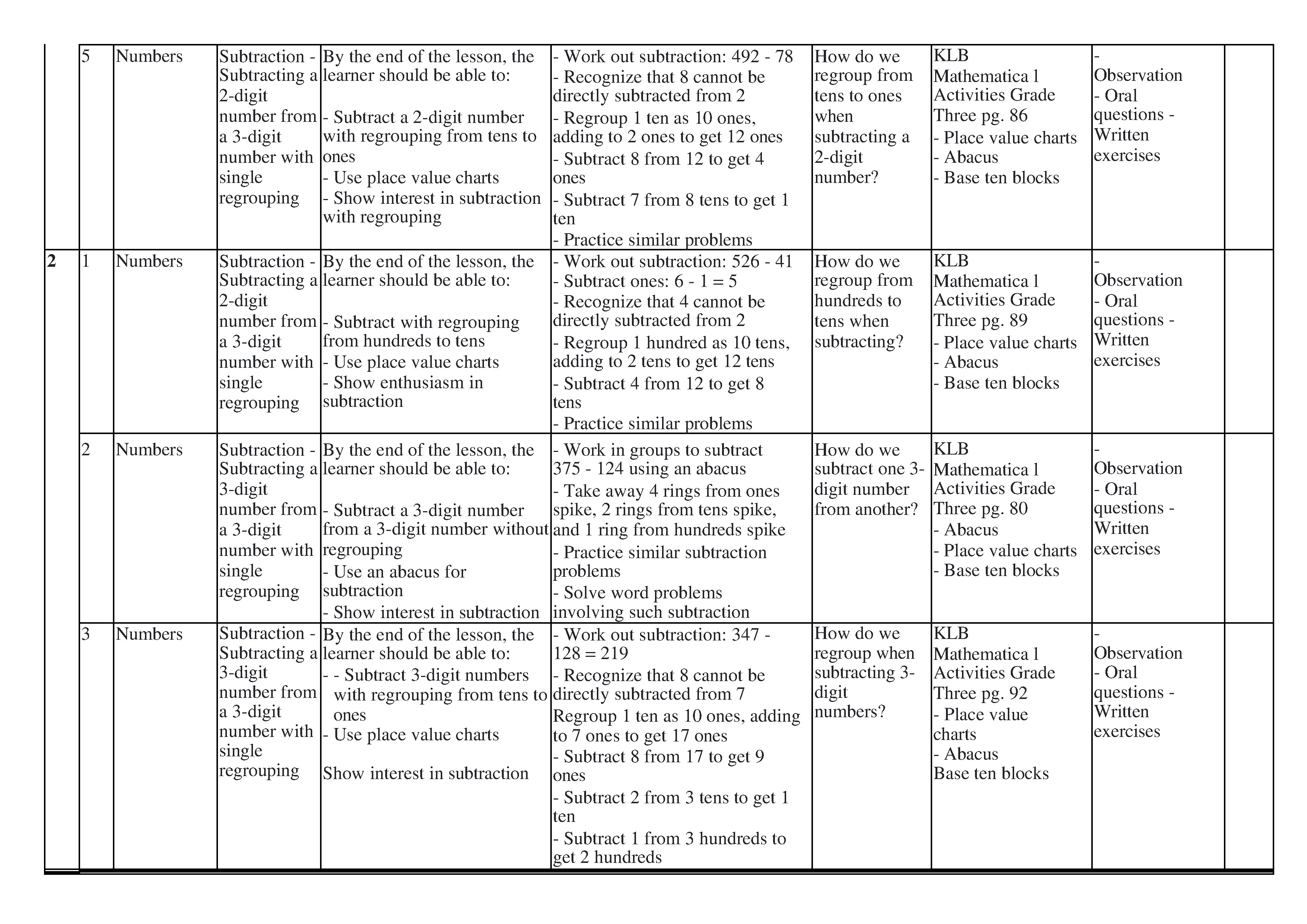 |  | 5 | Numbers | Subtraction - Subtracting a 2-digit number from a 3-digit number with single regrouping | By the end of the lesson, the learner should be able to: - Subtract a 2-digit number with regrouping from tens to ones - Use place value charts - Show interest in subtraction with regrouping | - Work out subtraction: 492 - 78 - Recognize that 8 cannot be directly subtracted from 2 - Regroup 1 ten as 10 ones, adding to 2 ones to get 12 ones - Subtract 8 from 12 to get 4 ones - Subtract 7 from 8 tens to get 1 ten - Practice similar problems | How do we regroup from tens to ones when subtracting a 2-digit number? | KLB Mathematica l Activities Grade Three pg. 86 - Place value charts - Abacus - Base ten blocks | - Observation - Oral questions - Written exercises |  |
|---|---|---|---|---|---|---|---|---|---|
| 2 | 1 | Numbers | Subtraction - Subtracting a 2-digit number from a 3-digit number with single regrouping | By the end of the lesson, the learner should be able to: - Subtract with regrouping from hundreds to tens - Use place value charts - Show enthusiasm in subtraction | - Work out subtraction: 526 - 41 - Subtract ones: 6 - 1 = 5 - Recognize that 4 cannot be directly subtracted from 2 - Regroup 1 hundred as 10 tens, adding to 2 tens to get 12 tens - Subtract 4 from 12 to get 8 tens - Practice similar problems | How do we regroup from hundreds to tens when subtracting? | KLB Mathematica l Activities Grade Three pg. 89 - Place value charts - Abacus - Base ten blocks | - Observation - Oral questions - Written exercises |  |
|  | 2 | Numbers | Subtraction - Subtracting a 3-digit number from a 3-digit number with single regrouping | By the end of the lesson, the learner should be able to: - Subtract a 3-digit number from a 3-digit number without regrouping - Use an abacus for subtraction - Show interest in subtraction | - Work in groups to subtract 375 - 124 using an abacus - Take away 4 rings from ones spike, 2 rings from tens spike, and 1 ring from hundreds spike - Practice similar subtraction problems - Solve word problems involving such subtraction | How do we subtract one 3-digit number from another? | KLB Mathematica l Activities Grade Three pg. 80 - Abacus - Place value charts - Base ten blocks | - Observation - Oral questions - Written exercises |  |
|  | 3 | Numbers | Subtraction - Subtracting a 3-digit number from a 3-digit number with single regrouping | By the end of the lesson, the learner should be able to: - - Subtract 3-digit numbers with regrouping from tens to ones - Use place value charts Show interest in subtraction | - Work out subtraction: 347 - 128 = 219 - Recognize that 8 cannot be directly subtracted from 7 Regroup 1 ten as 10 ones, adding to 7 ones to get 17 ones - Subtract 8 from 17 to get 9 ones - Subtract 2 from 3 tens to get 1 ten - Subtract 1 from 3 hundreds to get 2 hundreds | How do we regroup when subtracting 3-digit numbers? | KLB Mathematica l Activities Grade Three pg. 92 - Place value charts - Abacus Base ten blocks | - Observation - Oral questions - Written exercises |  |